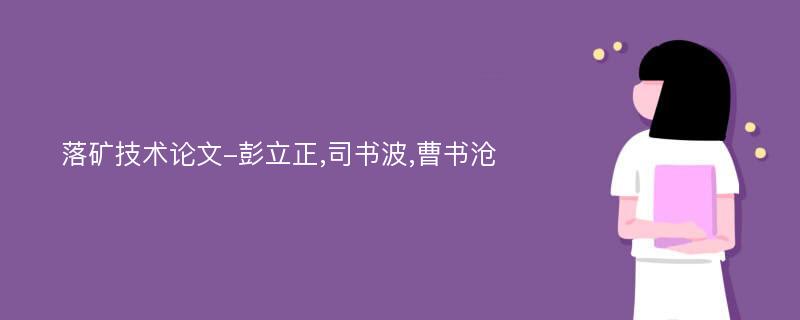 落矿技术论文-彭立正,司书波,曹书沧